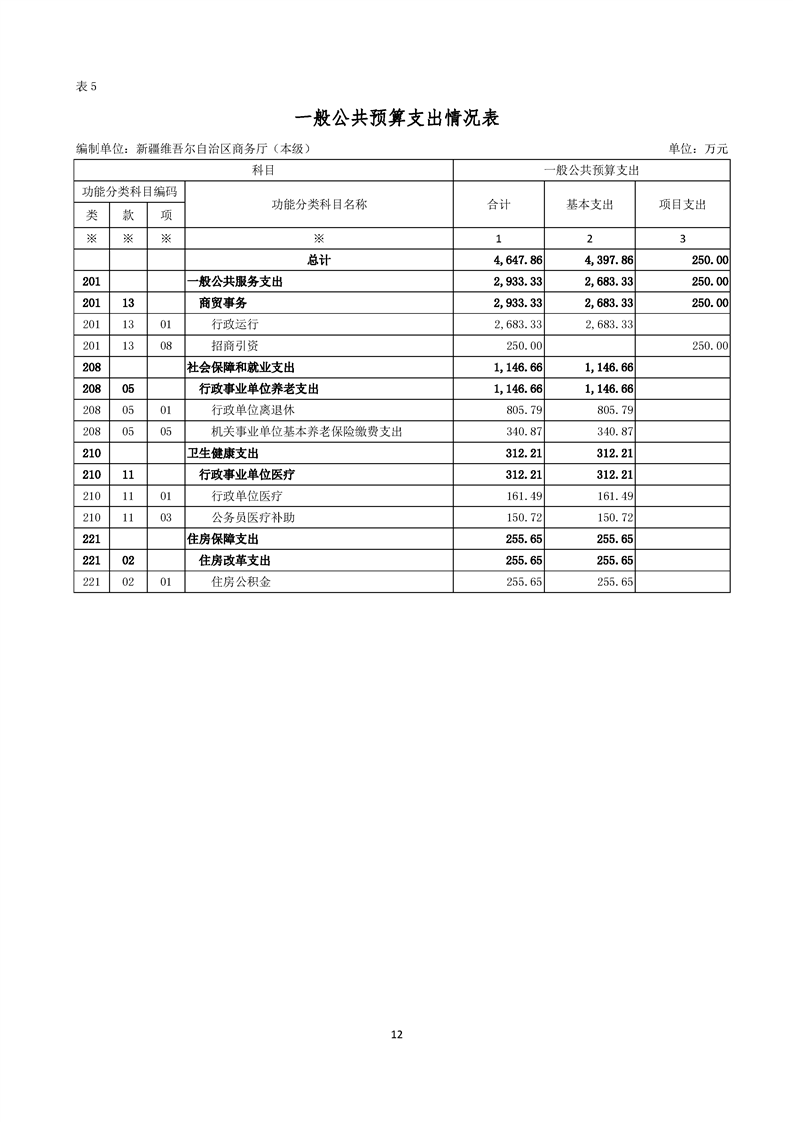 表 5

一般公共预算支出情况表

编制单位：新疆维吾尔自治区商务厅（本级）

单位：万元

| 科目 | | | | 一般公共预算支出 | | |
|---|---|---|---|---|---|---|
| 功能分类科目编码 | | | 功能分类科目名称 | 合计 | 基本支出 | 项目支出 |
| 类 | 款 | 项 | | | | |
| ※ | ※ | ※ | ※ | 1 | 2 | 3 |
| | | | 总计 | 4,647.86 | 4,397.86 | 250.00 |
| 201 | | | 一般公共服务支出 | 2,933.33 | 2,683.33 | 250.00 |
| 201 | 13 | | 商贸事务 | 2,933.33 | 2,683.33 | 250.00 |
| 201 | 13 | 01 | 行政运行 | 2,683.33 | 2,683.33 | |
| 201 | 13 | 08 | 招商引资 | 250.00 | | 250.00 |
| 208 | | | 社会保障和就业支出 | 1,146.66 | 1,146.66 | |
| 208 | 05 | | 行政事业单位养老支出 | 1,146.66 | 1,146.66 | |
| 208 | 05 | 01 | 行政单位离退休 | 805.79 | 805.79 | |
| 208 | 05 | 05 | 机关事业单位基本养老保险缴费支出 | 340.87 | 340.87 | |
| 210 | | | 卫生健康支出 | 312.21 | 312.21 | |
| 210 | 11 | | 行政事业单位医疗 | 312.21 | 312.21 | |
| 210 | 11 | 01 | 行政单位医疗 | 161.49 | 161.49 | |
| 210 | 11 | 03 | 公务员医疗补助 | 150.72 | 150.72 | |
| 221 | | | 住房保障支出 | 255.65 | 255.65 | |
| 221 | 02 | | 住房改革支出 | 255.65 | 255.65 | |
| 221 | 02 | 01 | 住房公积金 | 255.65 | 255.65 | |

12